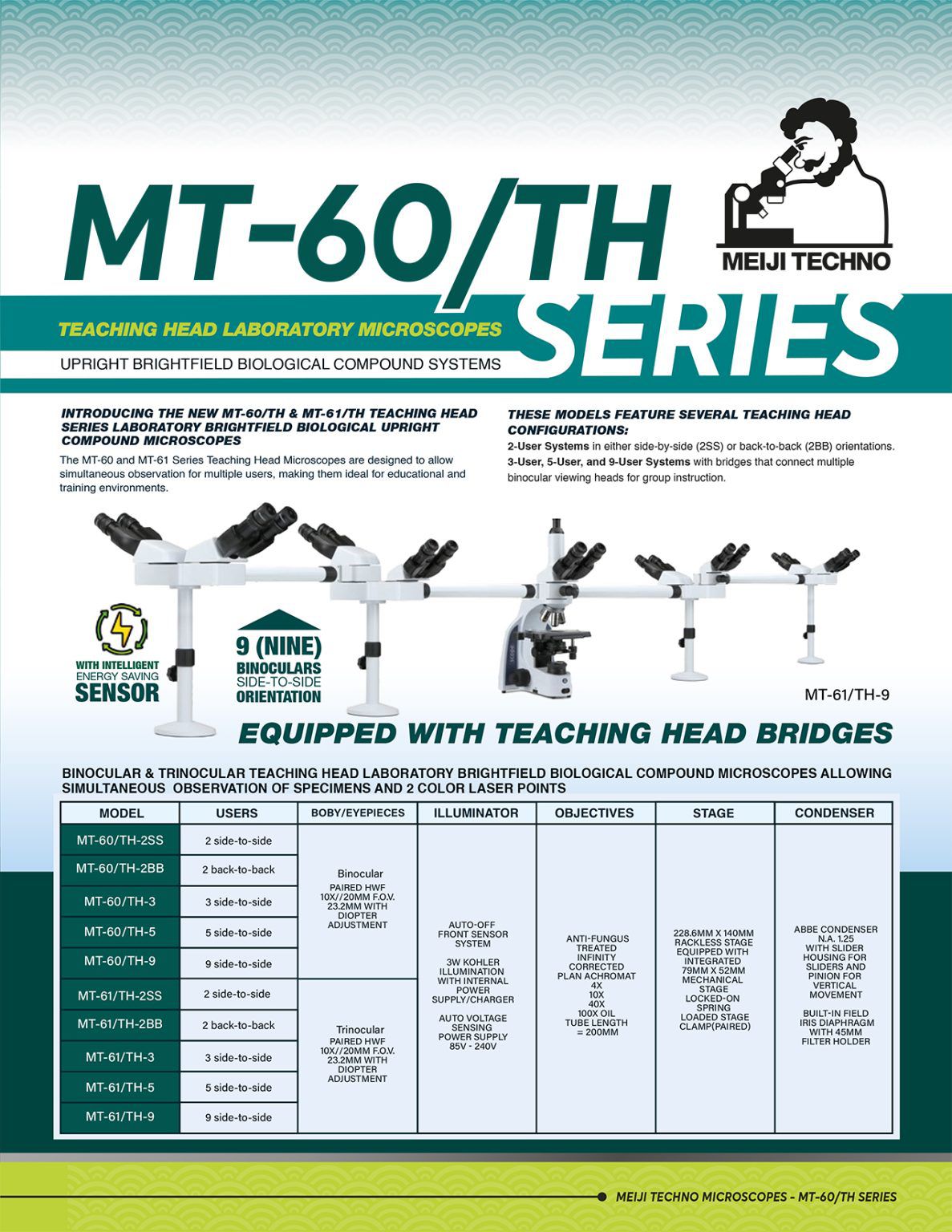 MT-60/TH SERIES

MEIJI TECHNO

TEACHING HEAD LABORATORY MICROSCOPES

UPRIGHT BRIGHTFIELD BIOLOGICAL COMPOUND SYSTEMS

INTRODUCING THE NEW MT-60/TH & MT-61/TH TEACHING HEAD SERIES LABORATORY BRIGHTFIELD BIOLOGICAL UPRIGHT COMPOUND MICROSCOPES

The MT-60 and MT-61 Series Teaching Head Microscopes are designed to allow simultaneous observation for multiple users, making them ideal for educational and training environments.

THESE MODELS FEATURE SEVERAL TEACHING HEAD CONFIGURATIONS:

2-User Systems in either side-by-side (2SS) or back-to-back (2BB) orientations.
3-User, 5-User, and 9-User Systems with bridges that connect multiple binocular viewing heads for group instruction.

WITH INTELLIGENT ENERGY SAVING SENSOR

9 (NINE) BINOCULARS SIDE-TO-SIDE ORIENTATION

MT-61/TH-9

EQUIPPED WITH TEACHING HEAD BRIDGES

BINOCULAR & TRINOCULAR TEACHING HEAD LABORATORY BRIGHTFIELD BIOLOGICAL COMPOUND MICROSCOPES ALLOWING SIMULTANEOUS OBSERVATION OF SPECIMENS AND 2 COLOR LASER POINTS

| MODEL | USERS | BOBY/EYEPIECES | ILLUMINATOR | OBJECTIVES | STAGE | CONDENSER |
|---|---|---|---|---|---|---|
| MT-60/TH-2SS | 2 side-to-side | Binocular PAIRED HWF 10X//20MM F.O.V. 23.2MM WITH DIOPTER ADJUSTMENT | AUTO-OFF FRONT SENSOR SYSTEM 3W KOHLER ILLUMINATION WITH INTERNAL POWER SUPPLY/CHARGER AUTO VOLTAGE SENSING POWER SUPPLY 85V - 240V | ANTI-FUNGUS TREATED INFINITY CORRECTED PLAN ACHROMAT 4X 10X 40X 100X OIL TUBE LENGTH = 200MM | 228.6MM X 140MM RACKLESS STAGE EQUIPPED WITH INTEGRATED 79MM X 52MM MECHANICAL STAGE LOCKED-ON SPRING LOADED STAGE CLAMP(PAIRED) | ABBE CONDENSER N.A. 1.25 WITH SLIDER HOUSING FOR SLIDERS AND PINION FOR VERTICAL MOVEMENT BUILT-IN FIELD IRIS DIAPHRAGM WITH 45MM FILTER HOLDER |
| MT-60/TH-2BB | 2 back-to-back | | | | | |
| MT-60/TH-3 | 3 side-to-side | | | | | |
| MT-60/TH-5 | 5 side-to-side | | | | | |
| MT-60/TH-9 | 9 side-to-side | | | | | |
| MT-61/TH-2SS | 2 side-to-side | Trinocular PAIRED HWF 10X//20MM F.O.V. 23.2MM WITH DIOPTER ADJUSTMENT | | | | |
| MT-61/TH-2BB | 2 back-to-back | | | | | |
| MT-61/TH-3 | 3 side-to-side | | | | | |
| MT-61/TH-5 | 5 side-to-side | | | | | |
| MT-61/TH-9 | 9 side-to-side | | | | | |

MEIJI TECHNO MICROSCOPES - MT-60/TH SERIES